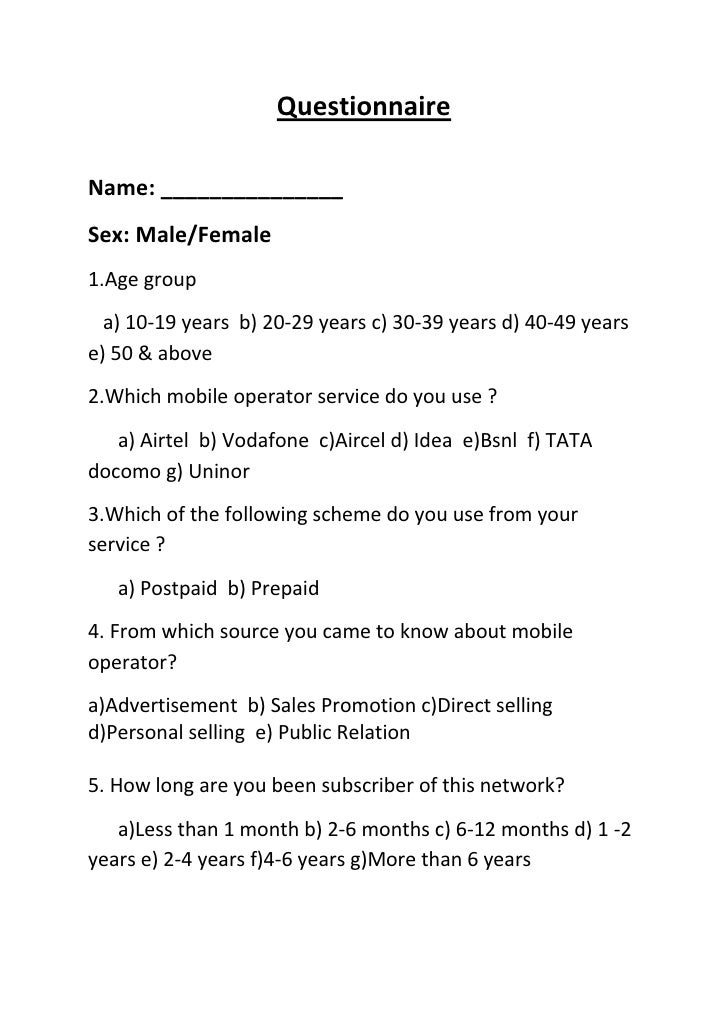 Questionnaire

Name: _______________

Sex: Male/Female

1.Age group

a) 10-19 years b) 20-29 years c) 30-39 years d) 40-49 years e) 50 & above

2.Which mobile operator service do you use ?

a) Airtel b) Vodafone c)Aircel d) Idea e)Bsnl f) TATA docomo g) Uninor

3.Which of the following scheme do you use from your service ?

a) Postpaid b) Prepaid

4. From which source you came to know about mobile operator?

a)Advertisement b) Sales Promotion c)Direct selling d)Personal selling e) Public Relation

5. How long are you been subscriber of this network?

a)Less than 1 month b) 2-6 months c) 6-12 months d) 1 -2 years e) 2-4 years f)4-6 years g)More than 6 years